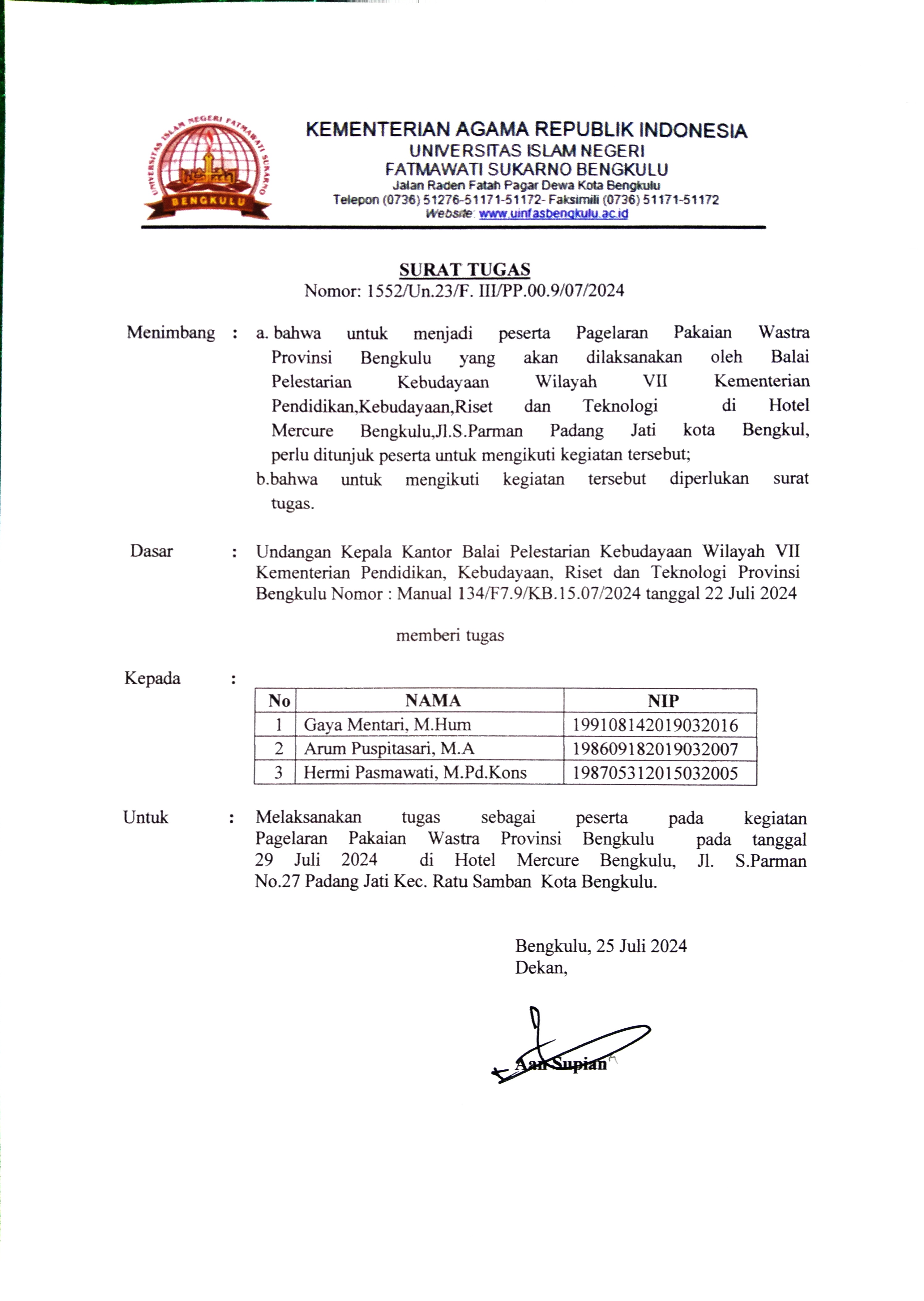 UNIVERSITAS ISLAM NEGERI FATMAWATI SUKARNO
BENGKULU

KEMENTERIAN AGAMA REPUBLIK INDONESIA
UNIVERSITAS ISLAM NEGERI
FATMAWATI SUKARNO BENGKULU
Jalan Raden Fatah Pagar Dewa Kota Bengkulu
Telepon (0736) 51276-51171-51172- Faksimili (0736) 51171-51172
Website: www.uinfasbengkulu.ac.id

SURAT TUGAS
Nomor: 1552/Un.23/F. III/PP.00.9/07/2024

Menimbang : a. bahwa untuk menjadi peserta Pagelaran Pakaian Wastra Provinsi Bengkulu yang akan dilaksanakan oleh Balai Pelestarian Kebudayaan Wilayah VII Kementerian Pendidikan,Kebudayaan,Riset dan Teknologi di Hotel Mercure Bengkulu,Jl.S.Parman Padang Jati kota Bengkul, perlu ditunjuk peserta untuk mengikuti kegiatan tersebut;
b.bahwa untuk mengikuti kegiatan tersebut diperlukan surat tugas.

Dasar : Undangan Kepala Kantor Balai Pelestarian Kebudayaan Wilayah VII Kementerian Pendidikan, Kebudayaan, Riset dan Teknologi Provinsi Bengkulu Nomor : Manual 134/F7.9/KB.15.07/2024 tanggal 22 Juli 2024

memberi tugas

Kepada :

| No | NAMA | NIP |
|---|---|---|
| 1 | Gaya Mentari, M.Hum | 199108142019032016 |
| 2 | Arum Puspitasari, M.A | 198609182019032007 |
| 3 | Hermi Pasmawati, M.Pd.Kons | 198705312015032005 |

Untuk : Melaksanakan tugas sebagai peserta pada kegiatan Pagelaran Pakaian Wastra Provinsi Bengkulu pada tanggal 29 Juli 2024 di Hotel Mercure Bengkulu, Jl. S.Parman No.27 Padang Jati Kec. Ratu Samban Kota Bengkulu.

Bengkulu, 25 Juli 2024
Dekan,

Aan Supian